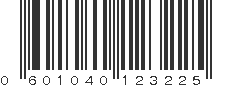 0 601040 123225